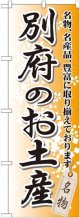 名物、名産品、豊富に取り揃えております。

別府のお土産

名物